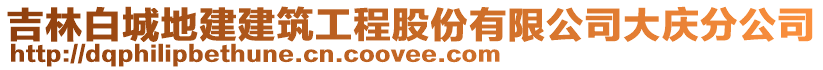 吉林白城地建建筑工程股份有限公司大庆分公司
http://dqphilipbethune.cn.coovee.com